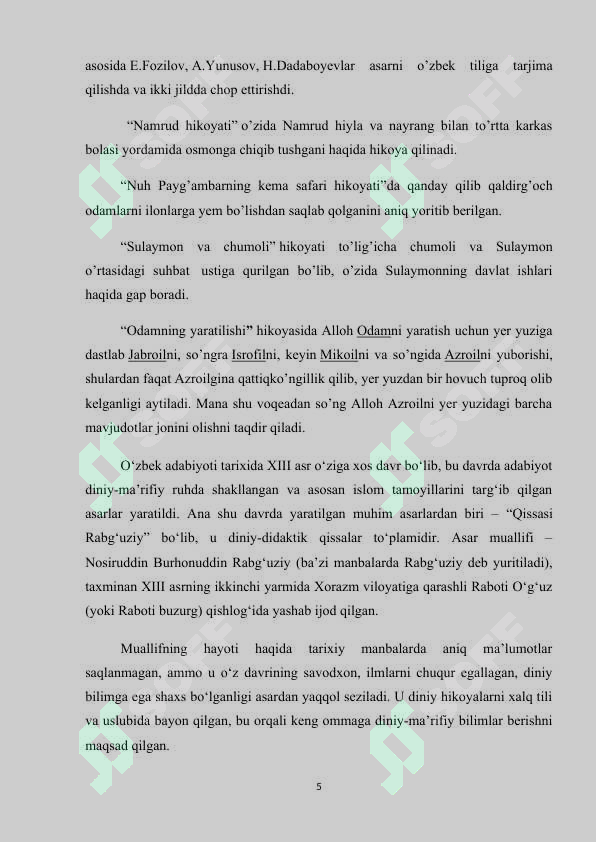 asosida E.Fozilov, A.Yunusov, H.Dadaboyevlar asarni o'zbek tiliga tarjima qilishda va ikki jildda chop ettirishdi.

"Namrud hikoyati" o'zida Namrud hiyla va nayrang bilan to'rtta karkas bolasi yordamida osmonga chiqib tushgani haqida hikoya qilinadi.

"Nuh Payg'ambarning kema safari hikoyati"da qanday qilib qaldirg'och odamlarni ilonlarga yem bo'lishdan saqlab qolganini aniq yoritib berilgan.

"Sulaymon va chumoli" hikoyati to'lig'icha chumoli va Sulaymon o'rtasidagi suhbat ustiga qurilgan bo'lib, o'zida Sulaymonning davlat ishlari haqida gap boradi.

"Odamning yaratilishi" hikoyasida Alloh Odamni yaratish uchun yer yuziga dastlab Jabroilni, so'ngra Isrofilni, keyin Mikoilni va so'ngida Azroilni yuborishi, shulardan faqat Azroilgina qattiqko'ngillik qilib, yer yuzdan bir hovuch tuproq olib kelganligi aytiladi. Mana shu voqeadan so'ng Alloh Azroilni yer yuzidagi barcha mavjudotlar jonini olishni taqdir qiladi.

O'zbek adabiyoti tarixida XIII asr o'ziga xos davr bo'lib, bu davrda adabiyot diniy-ma'rifiy ruhda shakllangan va asosan islom tamoyillarini targ'ib qilgan asarlar yaratildi. Ana shu davrda yaratilgan muhim asarlardan biri – "Qissasi Rabg'uziy" bo'lib, u diniy-didaktik qissalar to'plamidir. Asar muallifi – Nosiruddin Burhonuddin Rabg'uziy (ba'zi manbalarda Rabg'uziy deb yuritiladi), taxminan XIII asrning ikkinchi yarmida Xorazm viloyatiga qarashli Raboti O'g'uz (yoki Raboti buzurg) qishlog'ida yashab ijod qilgan.

Muallifning hayoti haqida tarixiy manbalarda aniq ma'lumotlar saqlanmagan, ammo u o'z davrining savodxon, ilmlarni chuqur egallagan, diniy bilimga ega shaxs bo'lganligi asardan yaqqol seziladi. U diniy hikoyalarni xalq tili va uslubida bayon qilgan, bu orqali keng ommaga diniy-ma'rifiy bilimlar berishni maqsad qilgan.

5

SOFF